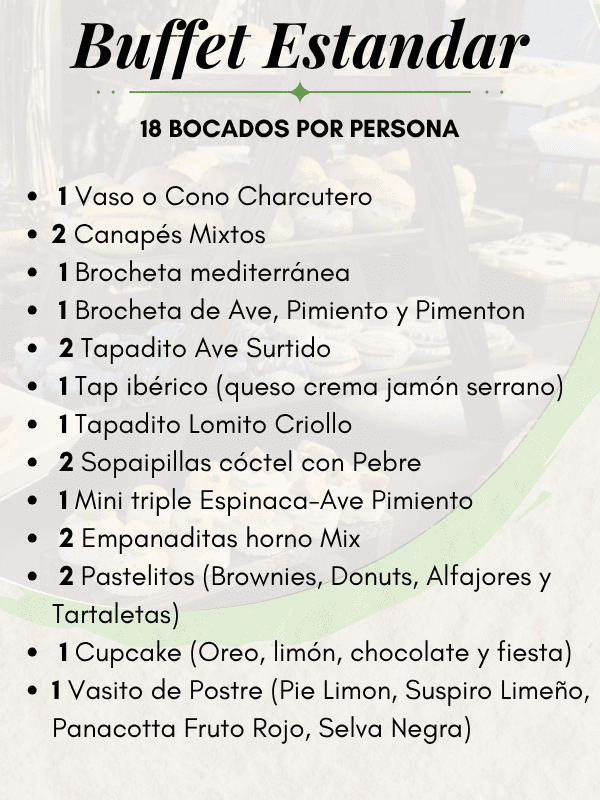 Buffet Estandar

18 BOCADOS POR PERSONA

- 1 Vaso o Cono Charcutero
- 2 Canapés Mixtos
- 1 Brocheta mediterránea
- 1 Brocheta de Ave, Pimiento y Pimenton
- 2 Tapadito Ave Surtido
- 1 Tap ibérico (queso crema jamón serrano)
- 1 Tapadito Lomito Criollo
- 2 Sopaipillas cóctel con Pebre
- 1 Mini triple Espinaca-Ave Pimiento
- 2 Empanaditas horno Mix
- 2 Pastelitos (Brownies, Donuts, Alfajores y Tartaletas)
- 1 Cupcake (Oreo, limón, chocolate y fiesta)
- 1 Vasito de Postre (Pie Limon, Suspiro Limeño, Panacotta Fruto Rojo, Selva Negra)